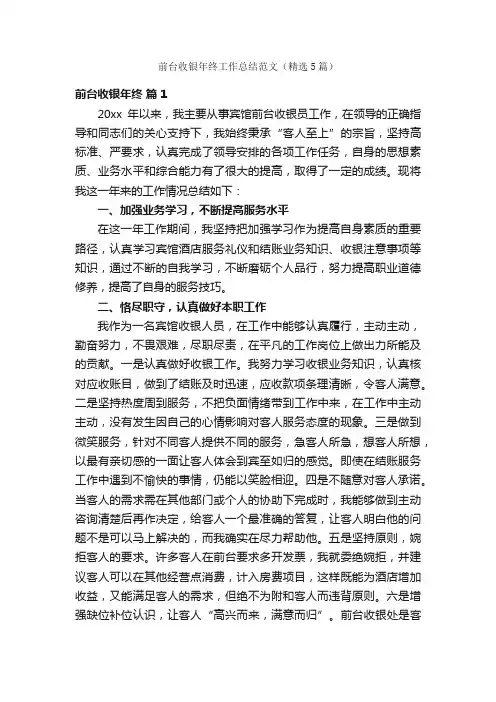 前台收银年终工作总结范文（精选5篇）

前台收银年终 篇1

20xx 年以来，我主要从事宾馆前台收银员工作，在领导的正确指导和同志们的关心支持下，我始终秉承“客人至上”的宗旨，坚持高标准、严要求，认真完成了领导安排的各项工作任务，自身的思想素质、业务水平和综合能力有了很大的提高，取得了一定的成绩。现将我这一年来的工作情况总结如下：

一、加强业务学习，不断提高服务水平

在这一年工作期间，我坚持把加强学习作为提高自身素质的重要路径，认真学习宾馆酒店服务礼仪和结账业务知识、收银注意事项等知识，通过不断的自我学习，不断磨砺个人品行，努力提高职业道德修养，提高了自身的服务技巧。

二、恪尽职守，认真做好本职工作

我作为一名宾馆收银人员，在工作中能够认真履行，主动主动，勤奋努力，不畏艰难，尽职尽责，在平凡的工作岗位上做出力所能及的贡献。一是认真做好收银工作。我努力学习收银业务知识，认真核对应收账目，做到了结账及时迅速，应收款项条理清晰，令客人满意。二是坚持热度周到服务，不把负面情绪带到工作中来，在工作中主动主动，没有发生因自己的心情影响对客人服务态度的现象。三是做到微笑服务，针对不同客人提供不同的服务，急客人所急，想客人所想，以最有亲切感的一面让客人体会到宾至如归的感觉。即使在结账服务工作中遇到不愉快的事情，仍能以笑脸相迎。四是不随意对客人承诺。当客人的需求需在其他部门或个人的协助下完成时，我能够做到主动咨询清楚后再作决定，给客人一个最准确的答复，让客人明白他的问题不是可以马上解决的，而我确实在尽力帮助他。五是坚持原则，婉拒客人的要求。许多客人在前台要求多开发票，我就委绝婉拒，并建议客人可以在其他经营点消费，计入房费项目，这样既能为酒店增加收益，又能满足客人的需求，但绝不为附和客人而违背原则。六是增强缺位补位认识，让客人“高兴而来，满意而归”。前台收银处是客